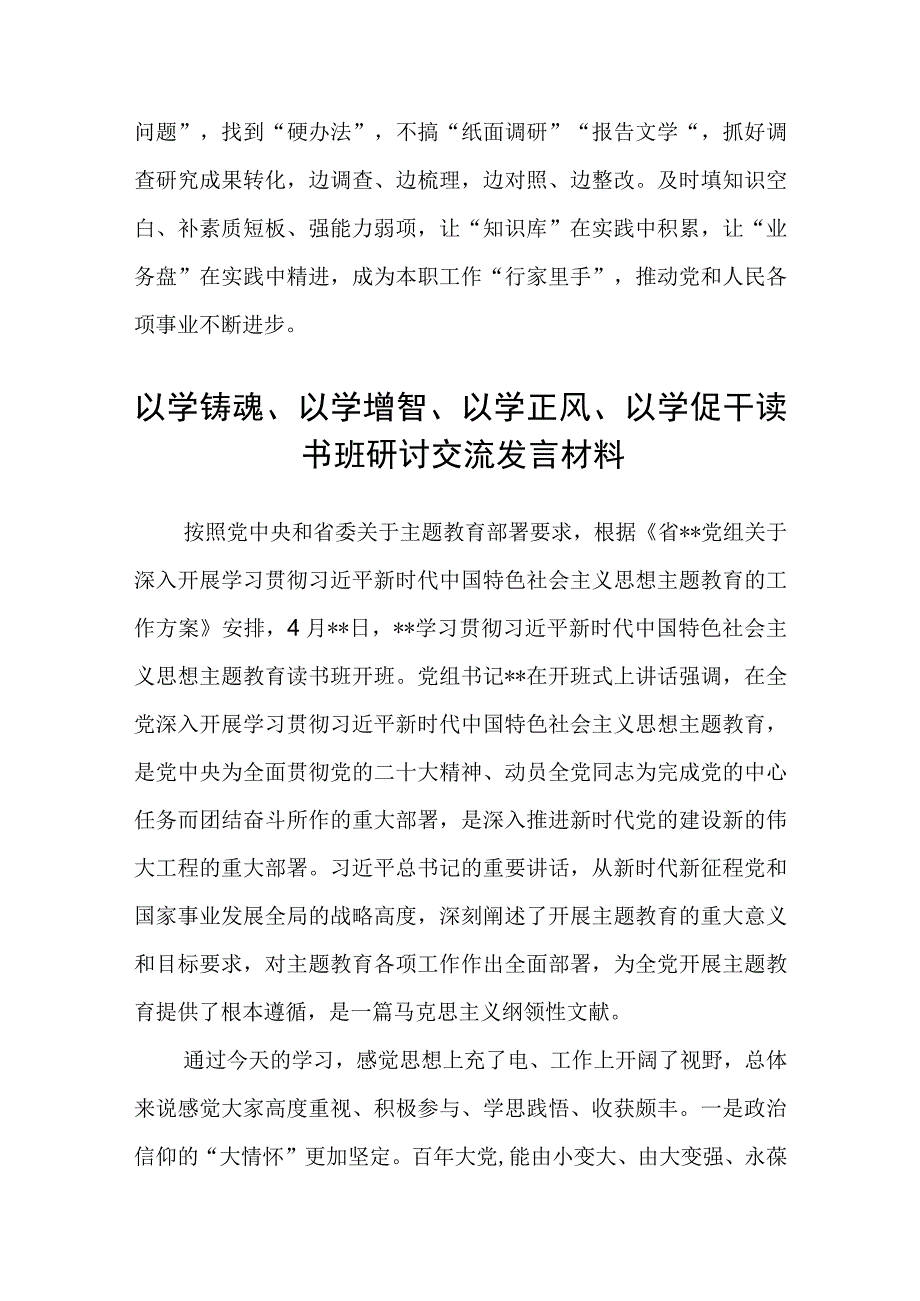 问题”，找到“硬办法”，不搞“纸面调研”“报告文学“，抓好调查研究成果转化，边调查、边梳理，边对照、边整改。及时填知识空白、补素质短板、强能力弱项，让“知识库”在实践中积累，让“业务盘”在实践中精进，成为本职工作“行家里手”，推动党和人民各项事业不断进步。

以学铸魂、以学增智、以学正风、以学促干读书班研讨交流发言材料

按照党中央和省委关于主题教育部署要求，根据《省**党组关于深入开展学习贯彻习近平新时代中国特色社会主义思想主题教育的工作方案》安排，4月**日，**学习贯彻习近平新时代中国特色社会主义思想主题教育读书班开班。党组书记**在开班式上讲话强调，在全党深入开展学习贯彻习近平新时代中国特色社会主义思想主题教育，是党中央为全面贯彻党的二十大精神、动员全党同志为完成党的中心任务而团结奋斗所作的重大部署，是深入推进新时代党的建设新的伟大工程的重大部署。习近平总书记的重要讲话，从新时代新征程党和国家事业发展全局的战略高度，深刻阐述了开展主题教育的重大意义和目标要求，对主题教育各项工作作出全面部署，为全党开展主题教育提供了根本遵循，是一篇马克思主义纲领性文献。

通过今天的学习，感觉思想上充了电、工作上开阔了视野，总体来说感觉大家高度重视、积极参与、学思践悟、收获颇丰。一是政治信仰的“大情怀”更加坚定。百年大党,能由小变大、由大变强、永葆